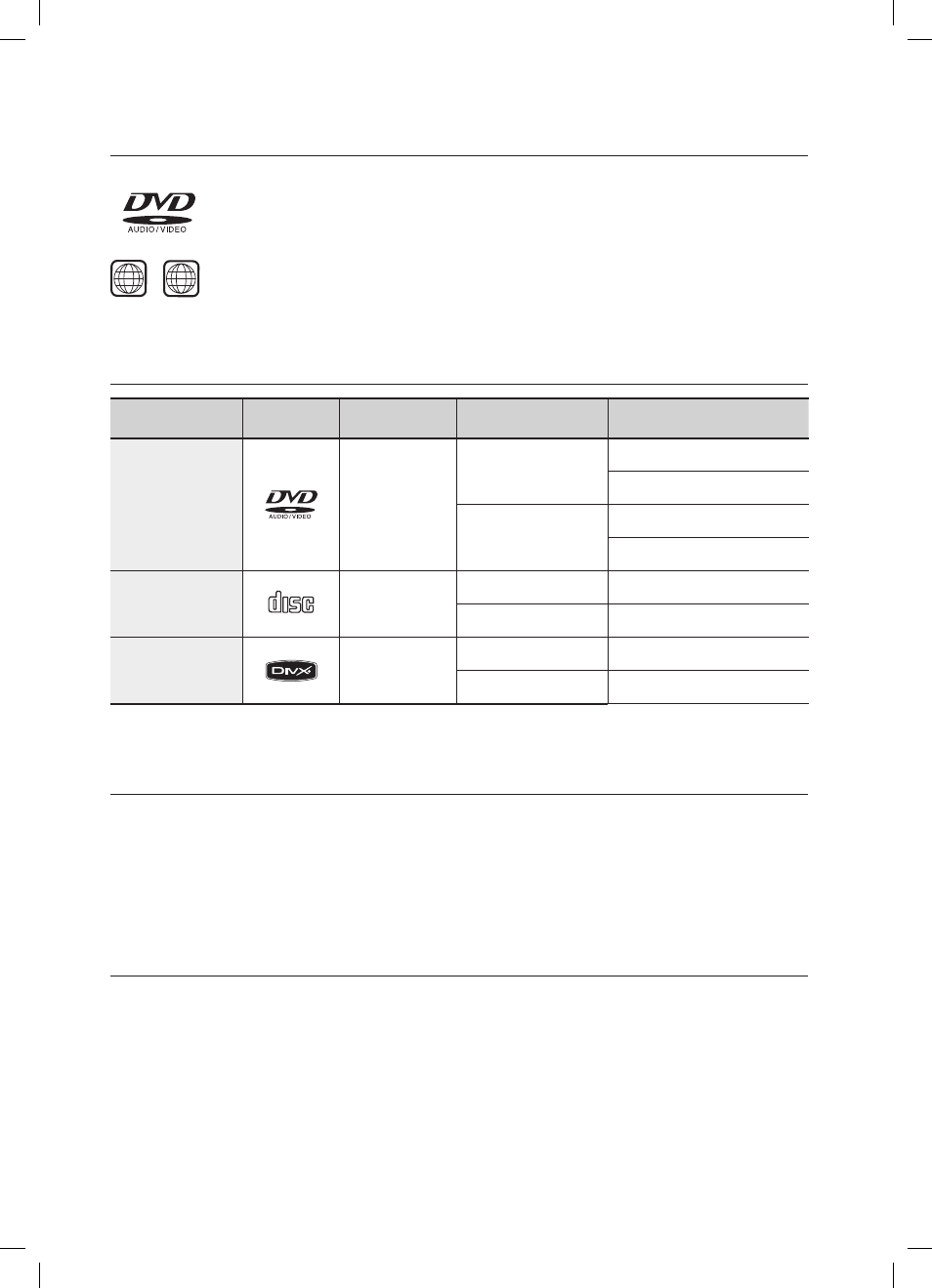 DVD
AUDIO / VIDEO

DVD
AUDIO / VIDEO

disc

DIVX